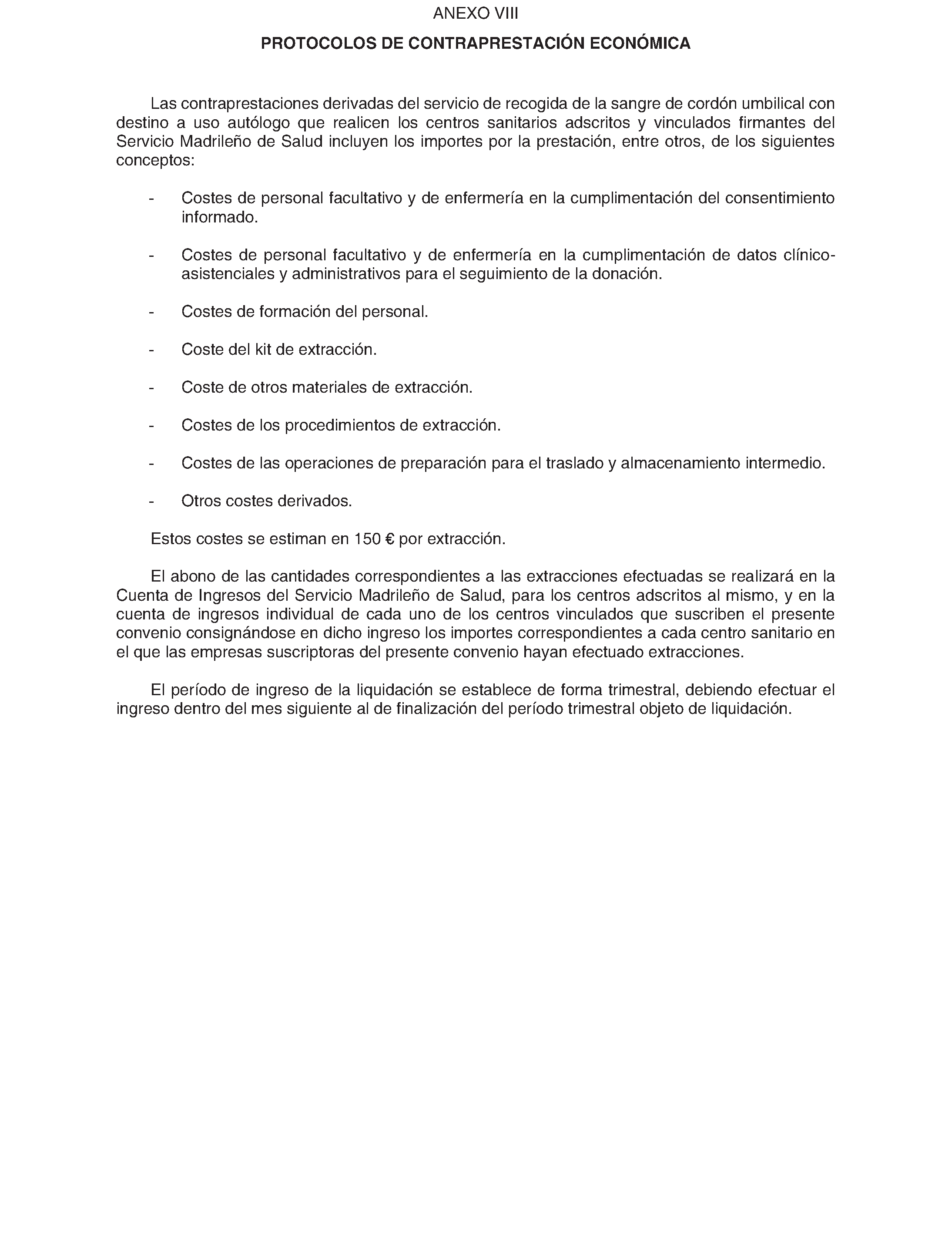 ANEXO VIII

PROTOCOLOS DE CONTRAPRESTACIÓN ECONÓMICA

Las contraprestaciones derivadas del servicio de recogida de la sangre de cordón umbilical con destino a uso autólogo que realicen los centros sanitarios adscritos y vinculados firmantes del Servicio Madrileño de Salud incluyen los importes por la prestación, entre otros, de los siguientes conceptos:

- Costes de personal facultativo y de enfermería en la cumplimentación del consentimiento informado.

- Costes de personal facultativo y de enfermería en la cumplimentación de datos clínico-asistenciales y administrativos para el seguimiento de la donación.

- Costes de formación del personal.

- Coste del kit de extracción.

- Coste de otros materiales de extracción.

- Costes de los procedimientos de extracción.

- Costes de las operaciones de preparación para el traslado y almacenamiento intermedio.

- Otros costes derivados.

Estos costes se estiman en 150 € por extracción.

El abono de las cantidades correspondientes a las extracciones efectuadas se realizará en la Cuenta de Ingresos del Servicio Madrileño de Salud, para los centros adscritos al mismo, y en la cuenta de ingresos individual de cada uno de los centros vinculados que suscriben el presente convenio consignándose en dicho ingreso los importes correspondientes a cada centro sanitario en el que las empresas suscriptoras del presente convenio hayan efectuado extracciones.

El período de ingreso de la liquidación se establece de forma trimestral, debiendo efectuar el ingreso dentro del mes siguiente al de finalización del período trimestral objeto de liquidación.